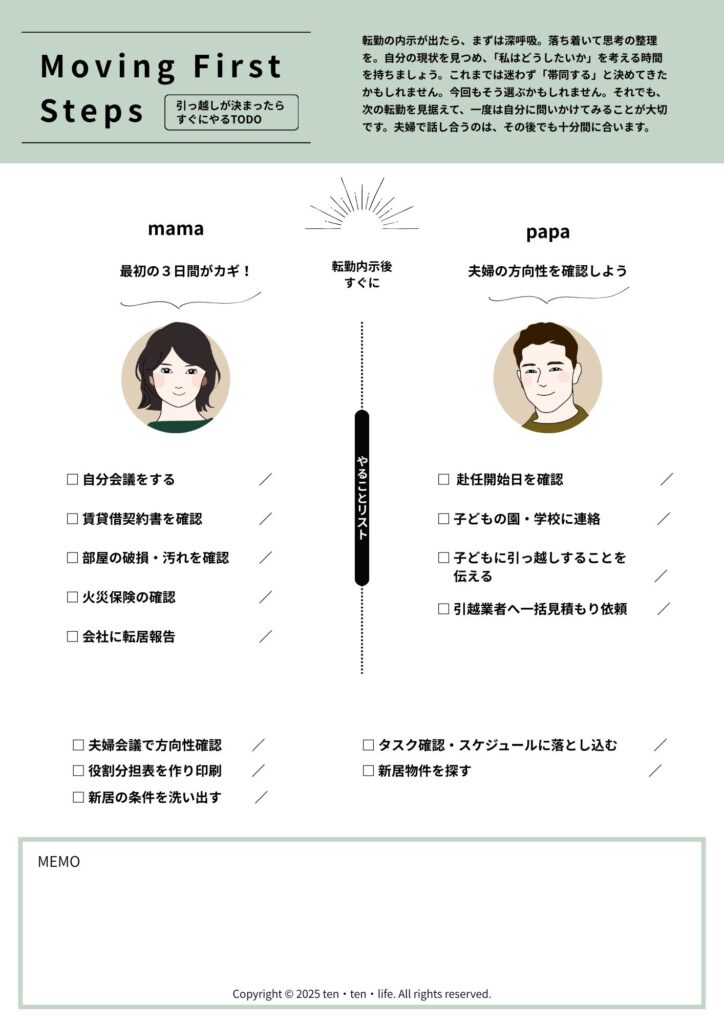 Moving First Steps

引っ越しが決まったら
すぐにやるTODO

転勤の内示が出たら、まずは深呼吸。落ち着いて思考の整理を。自分の現状を見つめ、「私はどうしたいか」を考える時間を持ちましょう。これまでは迷わず「帯同する」と決めてきたかもしれません。今回もそう選ぶかもしれません。それでも、次の転勤を見据えて、一度は自分に問いかけてみることが大切です。夫婦で話し合うのは、その後でも十分間に合います。

mama

最初の３日間がカギ！

転勤内示後
すぐに

papa

夫婦の方向性を確認しよう

やることリスト

☐ 自分会議をする ／
☐ 賃貸借契約書を確認 ／
☐ 部屋の破損・汚れを確認 ／
☐ 火災保険の確認 ／
☐ 会社に転居報告 ／

☐ 赴任開始日を確認 ／
☐ 子どもの園・学校に連絡 ／
☐ 子どもに引っ越しすることを伝える ／
☐ 引越業者へ一括見積もり依頼 ／

☐ 夫婦会議で方向性確認 ／
☐ 役割分担表を作り印刷 ／
☐ 新居の条件を洗い出す ／

☐ タスク確認・スケジュールに落とし込む ／
☐ 新居物件を探す ／

MEMO

Copyright © 2025 ten・ten・life. All rights reserved.